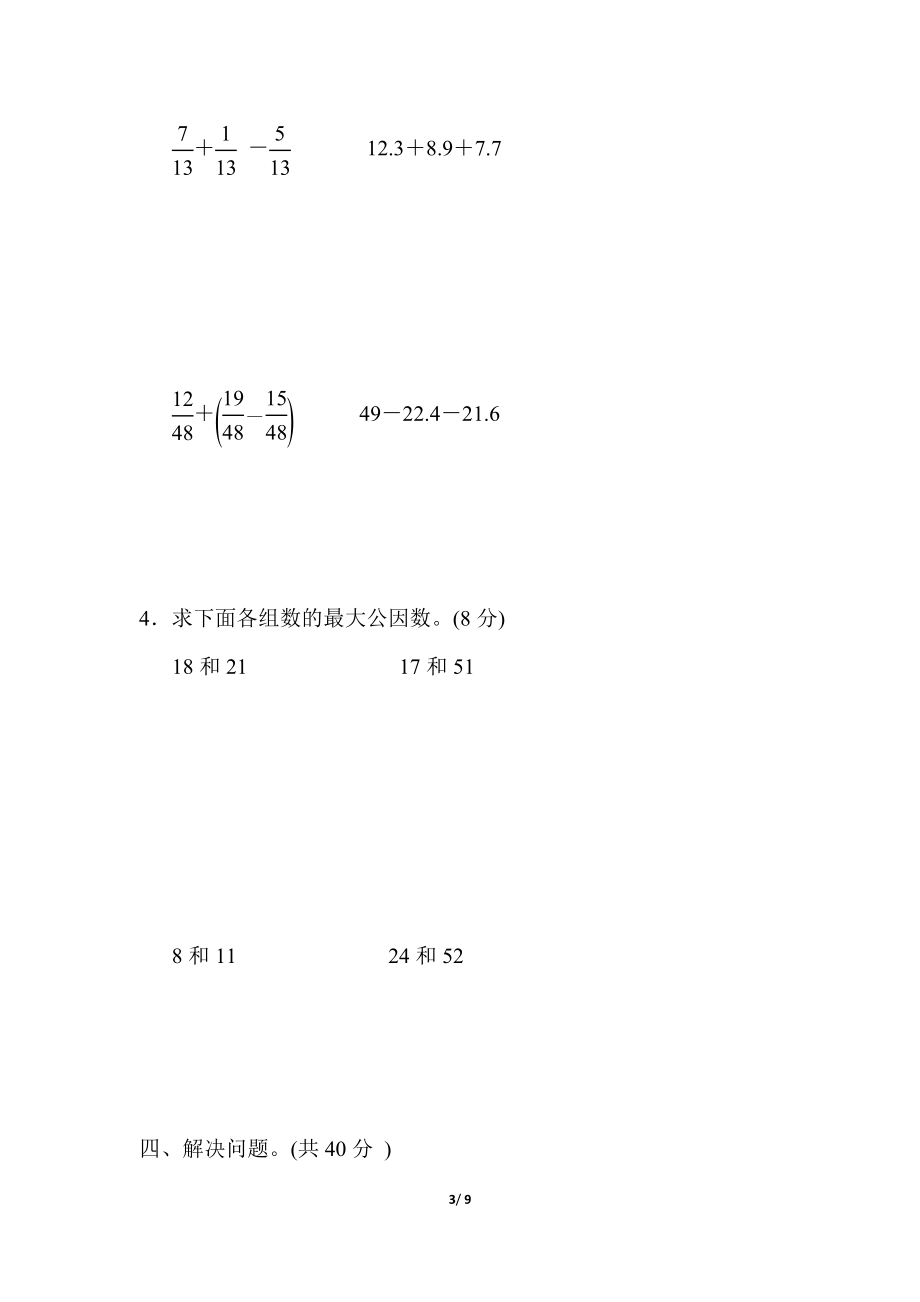 $\frac{7}{13}+\frac{1}{13}-\frac{5}{13}$　　　$12.3+8.9+7.7$

$\frac{12}{48}+\left(\frac{19}{48}-\frac{15}{48}\right)$　　　$49-22.4-21.6$

4．求下面各组数的最大公因数。(8 分)

18 和 21　　　　　17 和 51

8 和 11　　　　　24 和 52

四、解决问题。(共 40 分 )

3/ 9